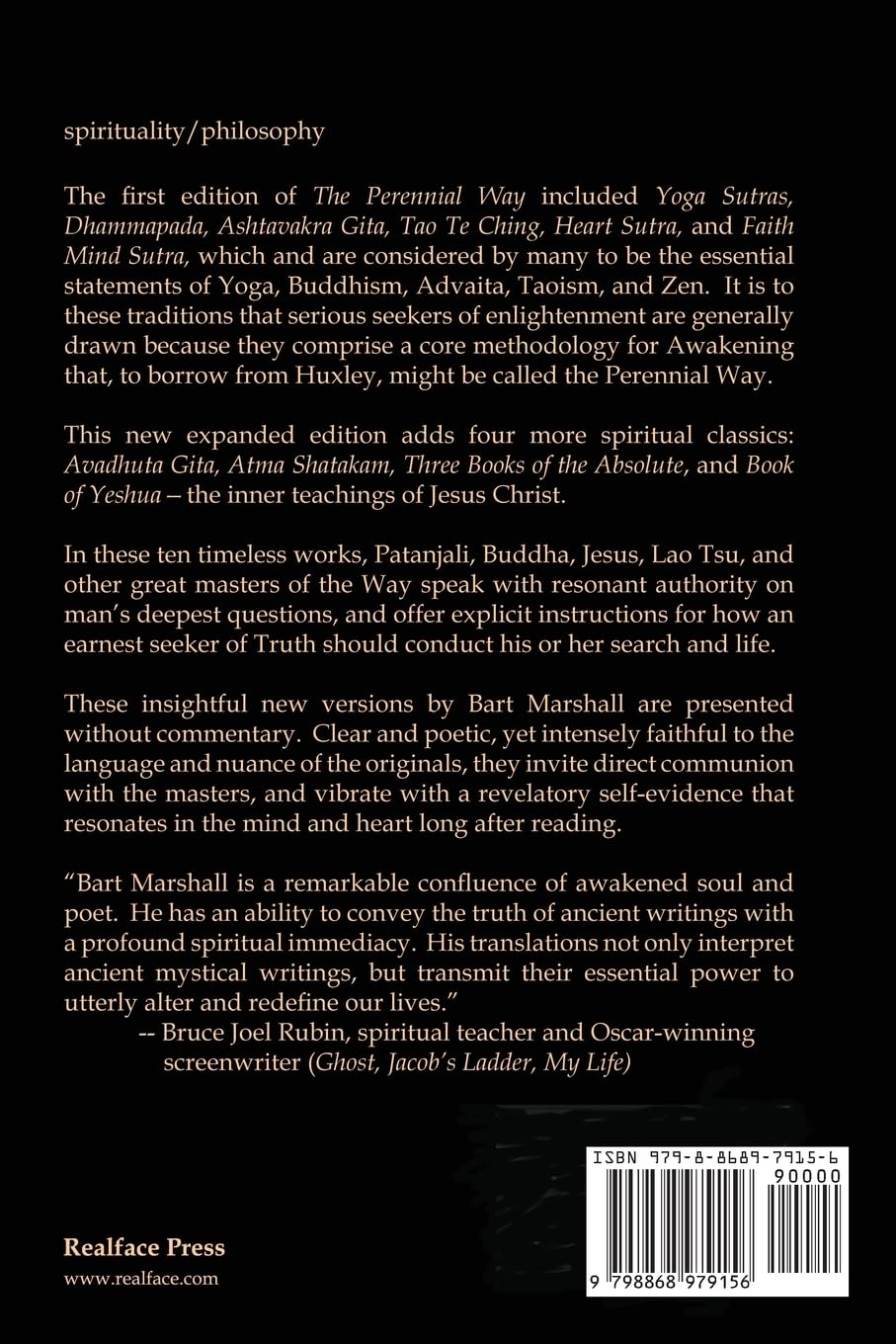 spirituality/philosophy

The first edition of The Perennial Way included Yoga Sutras, Dhammapada, Ashtavakra Gita, Tao Te Ching, Heart Sutra, and Faith Mind Sutra, which and are considered by many to be the essential statements of Yoga, Buddhism, Advaita, Taoism, and Zen. It is to these traditions that serious seekers of enlightenment are generally drawn because they comprise a core methodology for Awakening that, to borrow from Huxley, might be called the Perennial Way.

This new expanded edition adds four more spiritual classics: Avadhuta Gita, Atma Shatakam, Three Books of the Absolute, and Book of Yeshua – the inner teachings of Jesus Christ.

In these ten timeless works, Patanjali, Buddha, Jesus, Lao Tsu, and other great masters of the Way speak with resonant authority on man's deepest questions, and offer explicit instructions for how an earnest seeker of Truth should conduct his or her search and life.

These insightful new versions by Bart Marshall are presented without commentary. Clear and poetic, yet intensely faithful to the language and nuance of the originals, they invite direct communion with the masters, and vibrate with a revelatory self-evidence that resonates in the mind and heart long after reading.

"Bart Marshall is a remarkable confluence of awakened soul and poet. He has an ability to convey the truth of ancient writings with a profound spiritual immediacy. His translations not only interpret ancient mystical writings, but transmit their essential power to utterly alter and redefine our lives."
-- Bruce Joel Rubin, spiritual teacher and Oscar-winning screenwriter (Ghost, Jacob's Ladder, My Life)

ISBN 979-8-8689-7915-6
90000
9 798868 979156

Realface Press
www.realface.com